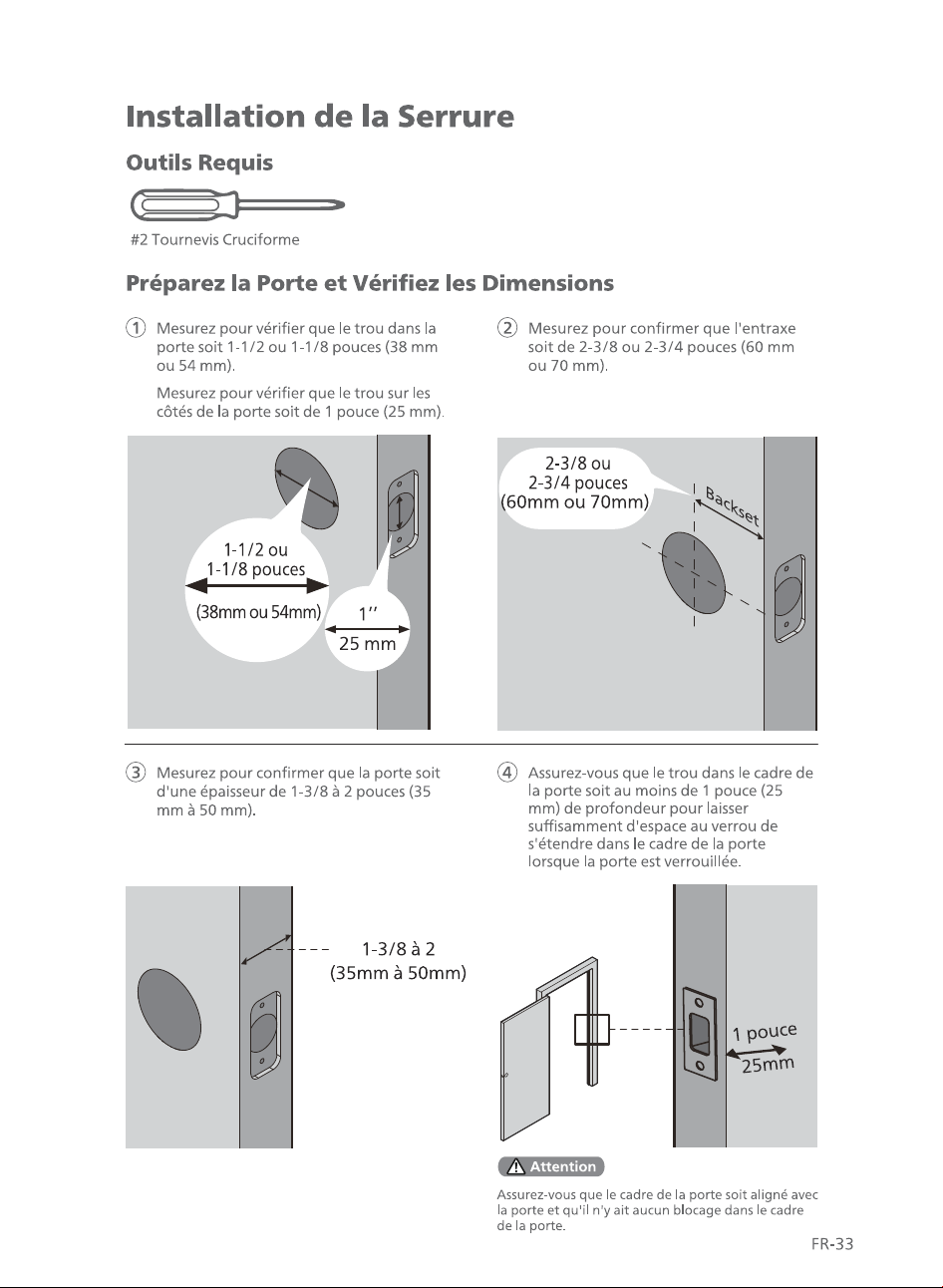 Installation de la Serrure

Outils Requis

#2 Tournevis Cruciforme

Préparez la Porte et Vérifiez les Dimensions

① Mesurez pour vérifier que le trou dans la porte soit 1-1/2 ou 1-1/8 pouces (38 mm ou 54 mm).

Mesurez pour vérifier que le trou sur les côtés de la porte soit de 1 pouce (25 mm).

1-1/2 ou
1-1/8 pouces
(38mm ou 54mm)

1''
25 mm

② Mesurez pour confirmer que l'entraxe soit de 2-3/8 ou 2-3/4 pouces (60 mm ou 70 mm).

2-3/8 ou
2-3/4 pouces
(60mm ou 70mm)

Backset

③ Mesurez pour confirmer que la porte soit d'une épaisseur de 1-3/8 à 2 pouces (35 mm à 50 mm).

1-3/8 à 2
(35mm à 50mm)

④ Assurez-vous que le trou dans le cadre de la porte soit au moins de 1 pouce (25 mm) de profondeur pour laisser suffisamment d'espace au verrou de s'étendre dans le cadre de la porte lorsque la porte est verrouillée.

1 pouce
25mm

Attention

Assurez-vous que le cadre de la porte soit aligné avec la porte et qu'il n'y ait aucun blocage dans le cadre de la porte.

FR-33